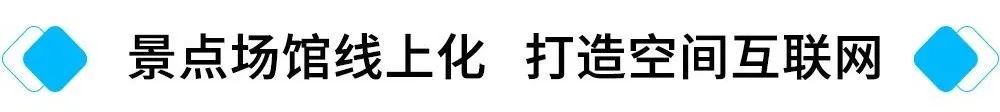 景点场馆线上化  打造空间互联网